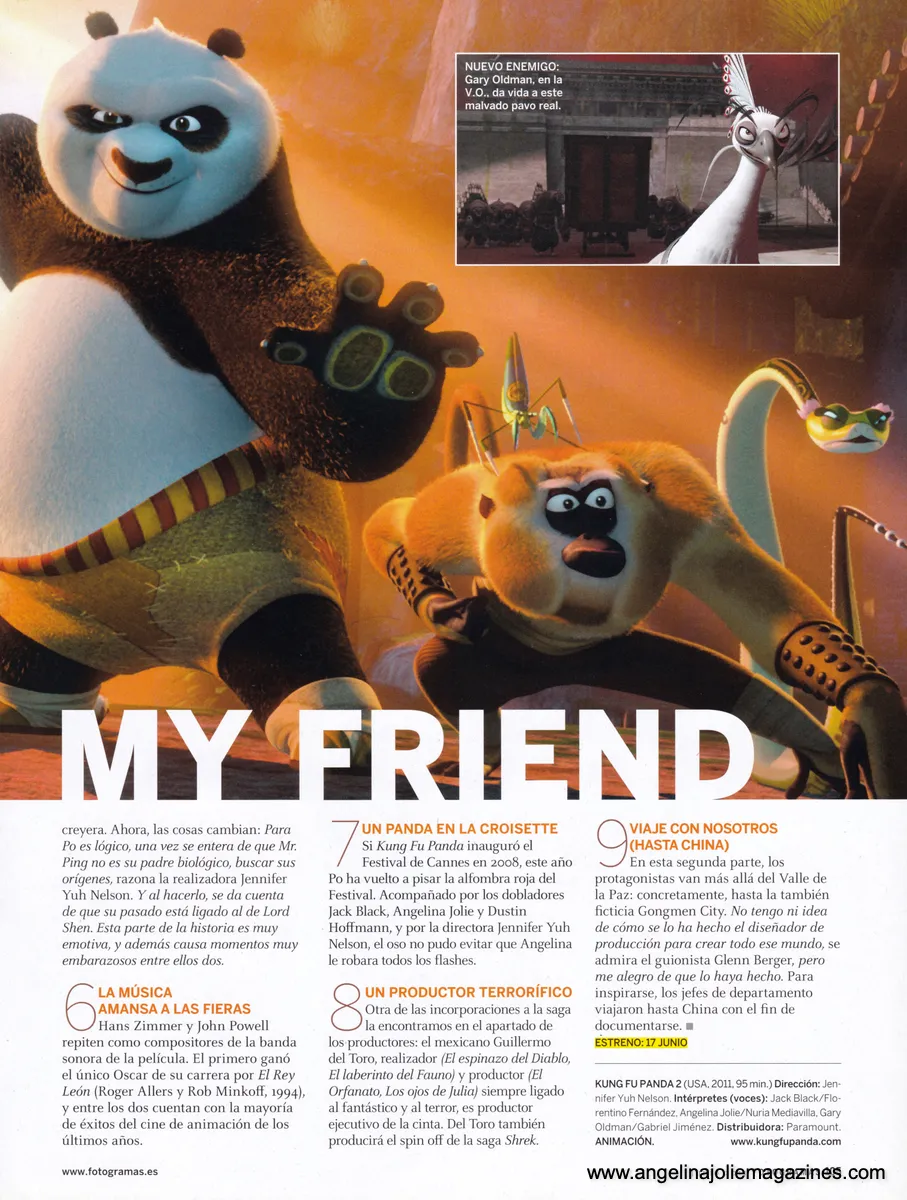 NUEVO ENEMIGO: Gary Oldman, en la V.O., da vida a este malvado pavo real.

MY FRIEND

creyera. Ahora, las cosas cambian: Para Po es lógico, una vez se entera de que Mr. Ping no es su padre biológico, buscar sus orígenes, razona la realizadora Jennifer Yuh Nelson. Y al hacerlo, se da cuenta de que su pasado está ligado al de Lord Shen. Esta parte de la historia es muy emotiva, y además causa momentos muy embarazosos entre ellos dos.

6 LA MÚSICA AMANSA A LAS FIERAS

Hans Zimmer y John Powell repiten como compositores de la banda sonora de la película. El primero ganó el único Oscar de su carrera por El Rey León (Roger Allers y Rob Minkoff, 1994), y entre los dos cuentan con la mayoría de éxitos del cine de animación de los últimos años.

7 UN PANDA EN LA CROISETTE

Si Kung Fu Panda inauguró el Festival de Cannes en 2008, este año Po ha vuelto a pisar la alfombra roja del Festival. Acompañado por los dobladores Jack Black, Angelina Jolie y Dustin Hoffmann, y por la directora Jennifer Yuh Nelson, el oso no pudo evitar que Angelina le robara todos los flashes.

8 UN PRODUCTOR TERRORÍFICO

Otra de las incorporaciones a la saga la encontramos en el apartado de los productores: el mexicano Guillermo del Toro, realizador (El espinazo del Diablo, El laberinto del Fauno) y productor (El Orfanato, Los ojos de Julia) siempre ligado al fantástico y al terror, es productor ejecutivo de la cinta. Del Toro también producirá el spin off de la saga Shrek.

9 VIAJE CON NOSOTROS (HASTA CHINA)

En esta segunda parte, los protagonistas van más allá del Valle de la Paz: concretamente, hasta la también ficticia Gongmen City. No tengo ni idea de cómo se lo ha hecho el diseñador de producción para crear todo ese mundo, se admira el guionista Glenn Berger, pero me alegro de que lo haya hecho. Para inspirarse, los jefes de departamento viajaron hasta China con el fin de documentarse.

ESTRENO: 17 JUNIO

KUNG FU PANDA 2 (USA, 2011, 95 min.) Dirección: Jennifer Yuh Nelson. Intérpretes (voces): Jack Black/Florentino Fernández, Angelina Jolie/Nuria Mediavilla, Gary Oldman/Gabriel Jiménez. Distribuidora: Paramount.
ANIMACIÓN. www.kungfupanda.com

www.fotogramas.es

www.angelinajoliemagazines.com